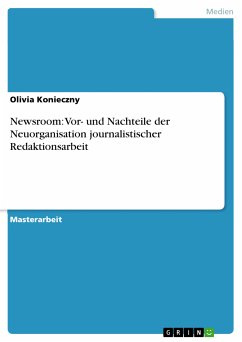 Medien

Olivia Konieczny

Newsroom: Vor- und Nachteile der Neuorganisation journalistischer Redaktionsarbeit

Masterarbeit

GRIN